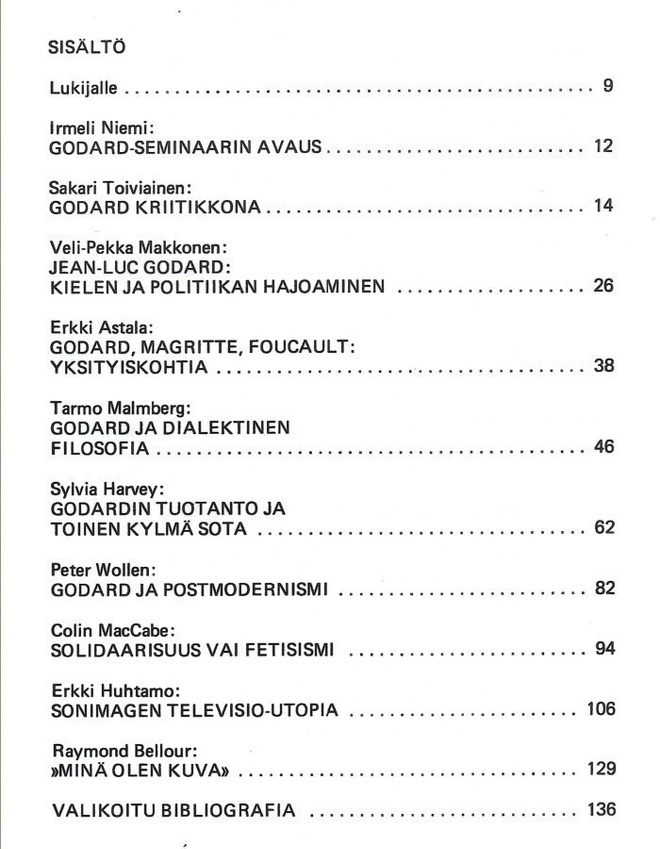 SISÄLTÖ

Lukijalle 9

Irmeli Niemi:
GODARD-SEMINAARIN AVAUS 12

Sakari Toiviainen:
GODARD KRIITIKKONA 14

Veli-Pekka Makkonen:
JEAN-LUC GODARD:
KIELEN JA POLITIIKAN HAJOAMINEN 26

Erkki Astala:
GODARD, MAGRITTE, FOUCAULT:
YKSITYISKOHTIA 38

Tarmo Malmberg:
GODARD JA DIALEKTINEN
FILOSOFIA 46

Sylvia Harvey:
GODARDIN TUOTANTO JA
TOINEN KYLMÄ SOTA 62

Peter Wollen:
GODARD JA POSTMODERNISMI 82

Colin MacCabe:
SOLIDAARISUUS VAI FETISISMI 94

Erkki Huhtamo:
SONIMAGEN TELEVISIO-UTOPIA 106

Raymond Bellour:
»MINÄ OLEN KUVA» 129

VALIKOITU BIBLIOGRAFIA 136